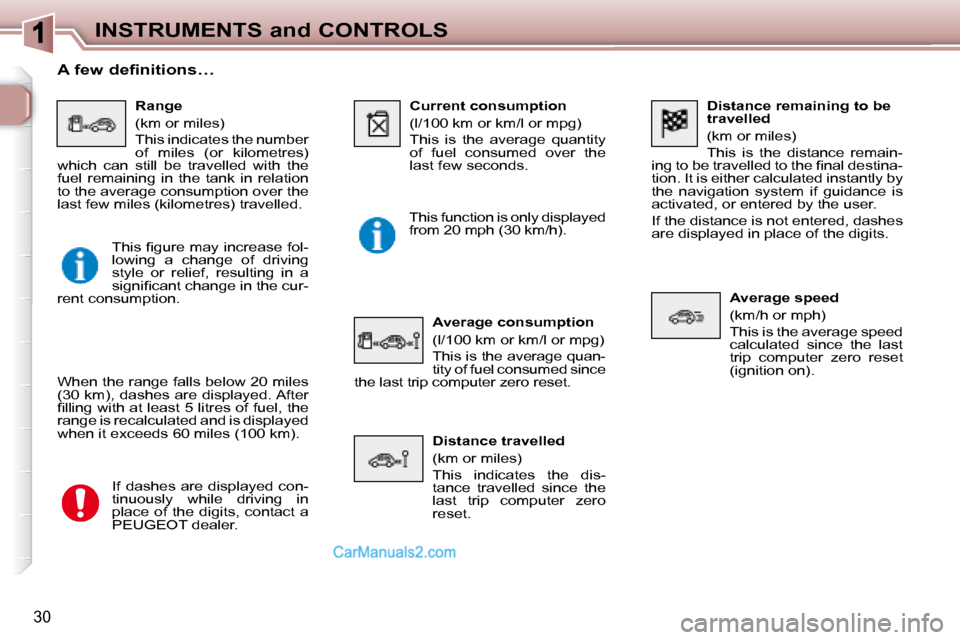 1 INSTRUMENTS and CONTROLS

A few definitions...

Range

(km or miles)

This indicates the number of miles (or kilometres) which can still be travelled with the fuel remaining in the tank in relation to the average consumption over the last few miles (kilometres) travelled.

This figure may increase following a change of driving style or relief, resulting in a significant change in the current consumption.

When the range falls below 20 miles (30 km), dashes are displayed. After filling with at least 5 litres of fuel, the range is recalculated and is displayed when it exceeds 60 miles (100 km).

If dashes are displayed continuously while driving in place of the digits, contact a PEUGEOT dealer.

Current consumption

(l/100 km or km/l or mpg)

This is the average quantity of fuel consumed over the last few seconds.

This function is only displayed from 20 mph (30 km/h).

Average consumption

(l/100 km or km/l or mpg)

This is the average quantity of fuel consumed since the last trip computer zero reset.

Distance travelled

(km or miles)

This indicates the distance travelled since the last trip computer zero reset.

Distance remaining to be travelled

(km or miles)

This is the distance remaining to be travelled to the final destination. It is either calculated instantly by the navigation system if guidance is activated, or entered by the user.

If the distance is not entered, dashes are displayed in place of the digits.

Average speed

(km/h or mph)

This is the average speed calculated since the last trip computer zero reset (ignition on).

CarManuals2.com

30

carmanualsonline.info